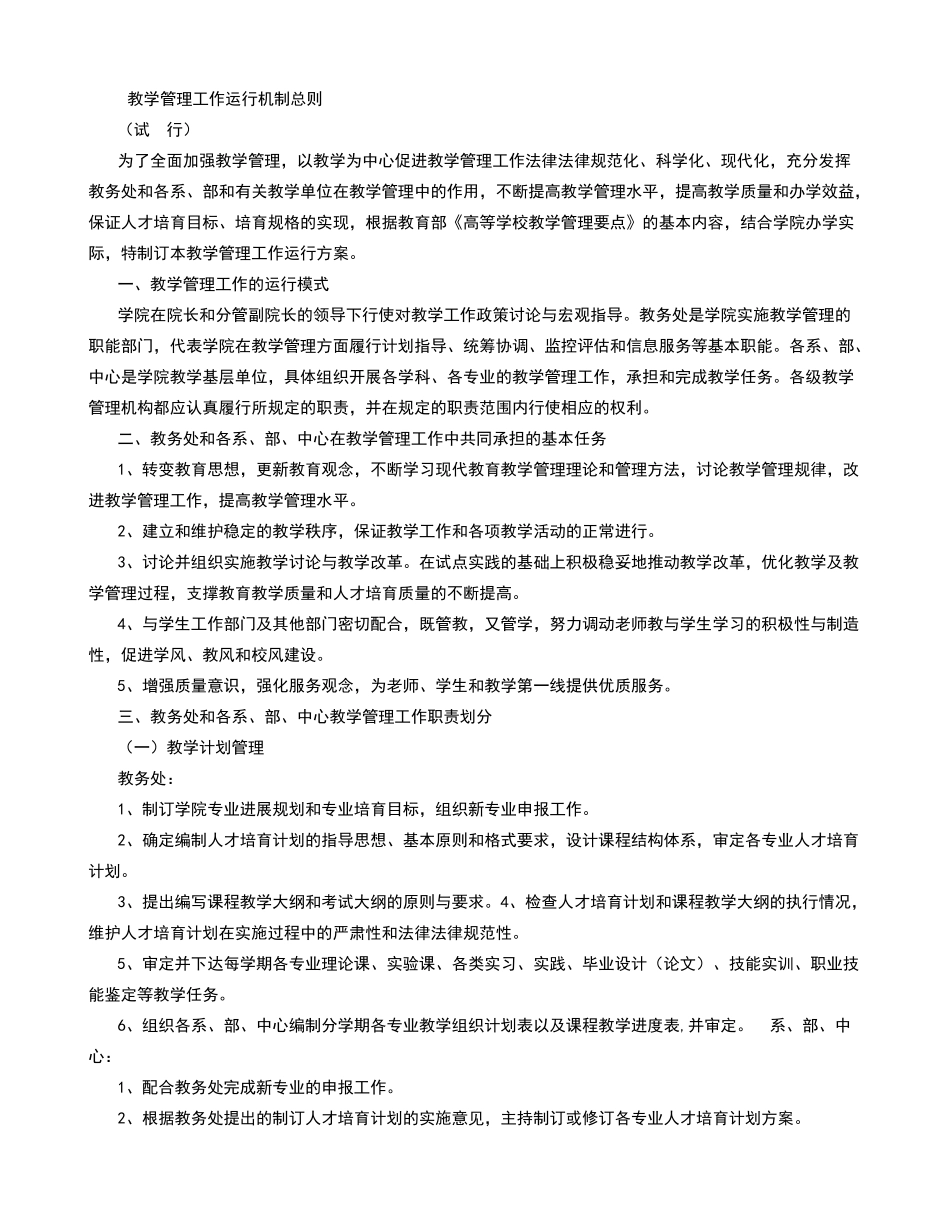 教学管理工作运行机制总则

（试　行）

为了全面加强教学管理，以教学为中心促进教学管理工作法律法律规范化、科学化、现代化，充分发挥教务处和各系、部和有关教学单位在教学管理中的作用，不断提高教学管理水平，提高教学质量和办学效益，保证人才培育目标、培育规格的实现，根据教育部《高等学校教学管理要点》的基本内容，结合学院办学实际，特制订本教学管理工作运行方案。

一、教学管理工作的运行模式

学院在院长和分管副院长的领导下行使对教学工作政策讨论与宏观指导。教务处是学院实施教学管理的职能部门，代表学院在教学管理方面履行计划指导、统筹协调、监控评估和信息服务等基本职能。各系、部、中心是学院教学基层单位，具体组织开展各学科、各专业的教学管理工作，承担和完成教学任务。各级教学管理机构都应认真履行所规定的职责，并在规定的职责范围内行使相应的权利。

二、教务处和各系、部、中心在教学管理工作中共同承担的基本任务

1、转变教育思想，更新教育观念，不断学习现代教育教学管理理论和管理方法，讨论教学管理规律，改进教学管理工作，提高教学管理水平。

2、建立和维护稳定的教学秩序，保证教学工作和各项教学活动的正常进行。

3、讨论并组织实施教学讨论与教学改革。在试点实践的基础上积极稳妥地推动教学改革，优化教学及教学管理过程，支撑教育教学质量和人才培育质量的不断提高。

4、与学生工作部门及其他部门密切配合，既管教，又管学，努力调动老师教与学生学习的积极性与制造性，促进学风、教风和校风建设。

5、增强质量意识，强化服务观念，为老师、学生和教学第一线提供优质服务。

三、教务处和各系、部、中心教学管理工作职责划分

（一）教学计划管理

教务处：

1、制订学院专业进展规划和专业培育目标，组织新专业申报工作。

2、确定编制人才培育计划的指导思想、基本原则和格式要求，设计课程结构体系，审定各专业人才培育计划。

3、提出编写课程教学大纲和考试大纲的原则与要求。4、检查人才培育计划和课程教学大纲的执行情况，维护人才培育计划在实施过程中的严肃性和法律法律规范性。

5、审定并下达每学期各专业理论课、实验课、各类实习、实践、毕业设计（论文）、技能实训、职业技能鉴定等教学任务。

6、组织各系、部、中心编制分学期各专业教学组织计划表以及课程教学进度表,并审定。　系、部、中心：

1、配合教务处完成新专业的申报工作。

2、根据教务处提出的制订人才培育计划的实施意见，主持制订或修订各专业人才培育计划方案。